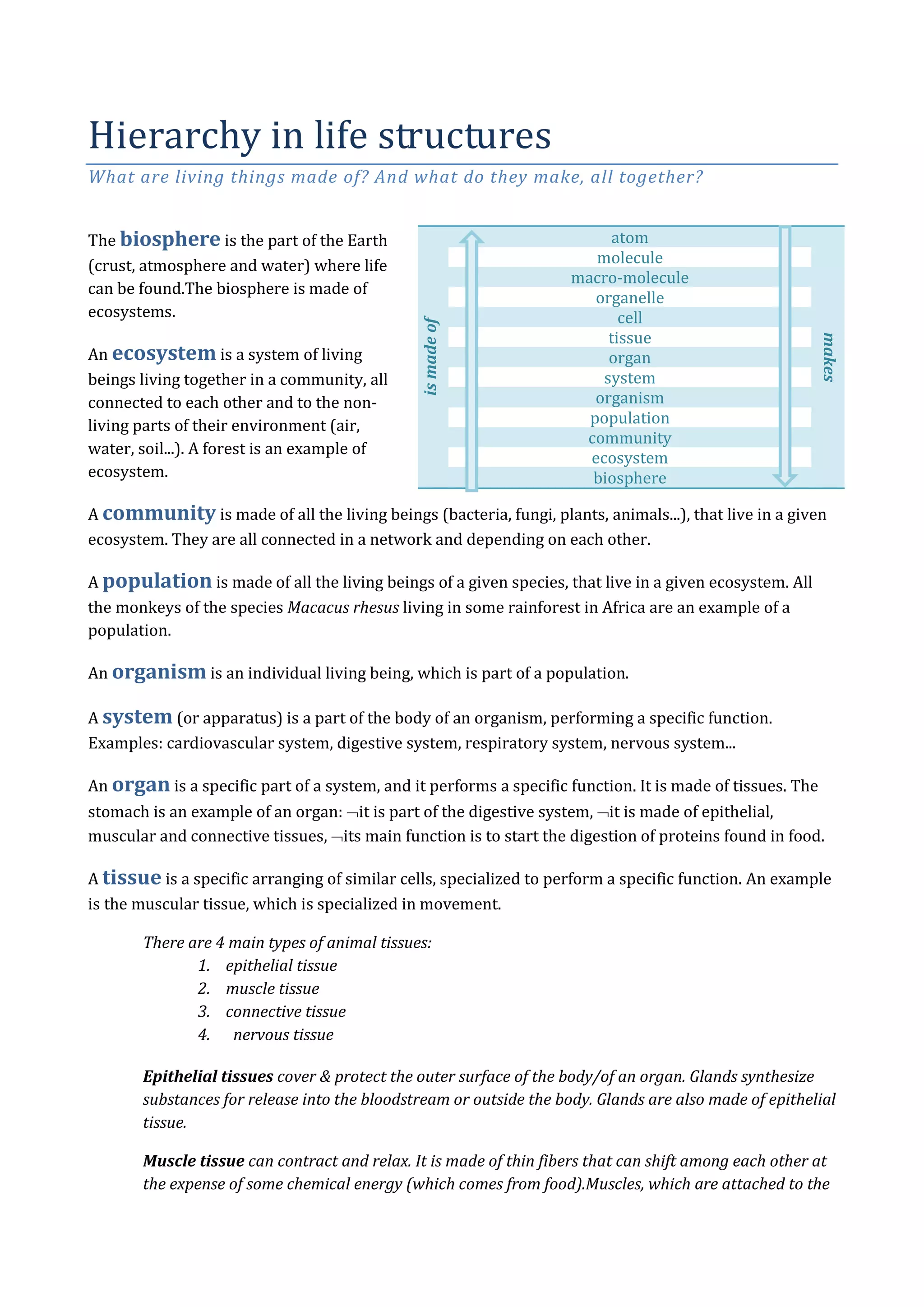 Hierarchy in life structures

What are living things made of? And what do they make, all together?

The biosphere is the part of the Earth (crust, atmosphere and water) where life can be found.The biosphere is made of ecosystems.

An ecosystem is a system of living beings living together in a community, all connected to each other and to the non-living parts of their environment (air, water, soil...). A forest is an example of ecosystem.

is made of

atom
molecule
macro-molecule
organelle
cell
tissue
organ
system
organism
population
community
ecosystem
biosphere

makes

A community is made of all the living beings (bacteria, fungi, plants, animals...), that live in a given ecosystem. They are all connected in a network and depending on each other.

A population is made of all the living beings of a given species, that live in a given ecosystem. All the monkeys of the species Macacus rhesus living in some rainforest in Africa are an example of a population.

An organism is an individual living being, which is part of a population.

A system (or apparatus) is a part of the body of an organism, performing a specific function. Examples: cardiovascular system, digestive system, respiratory system, nervous system...

An organ is a specific part of a system, and it performs a specific function. It is made of tissues. The stomach is an example of an organ: ¬it is part of the digestive system, ¬it is made of epithelial, muscular and connective tissues, ¬its main function is to start the digestion of proteins found in food.

A tissue is a specific arranging of similar cells, specialized to perform a specific function. An example is the muscular tissue, which is specialized in movement.

There are 4 main types of animal tissues:
1. epithelial tissue
2. muscle tissue
3. connective tissue
4. nervous tissue

Epithelial tissues cover & protect the outer surface of the body/of an organ. Glands synthesize substances for release into the bloodstream or outside the body. Glands are also made of epithelial tissue.

Muscle tissue can contract and relax. It is made of thin fibers that can shift among each other at the expense of some chemical energy (which comes from food).Muscles, which are attached to the